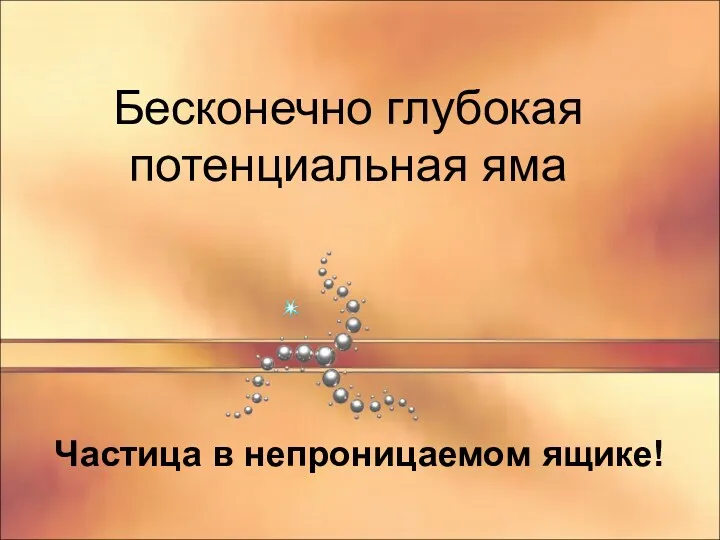 Бесконечно глубокая потенциальная яма

Частица в непроницаемом ящике!